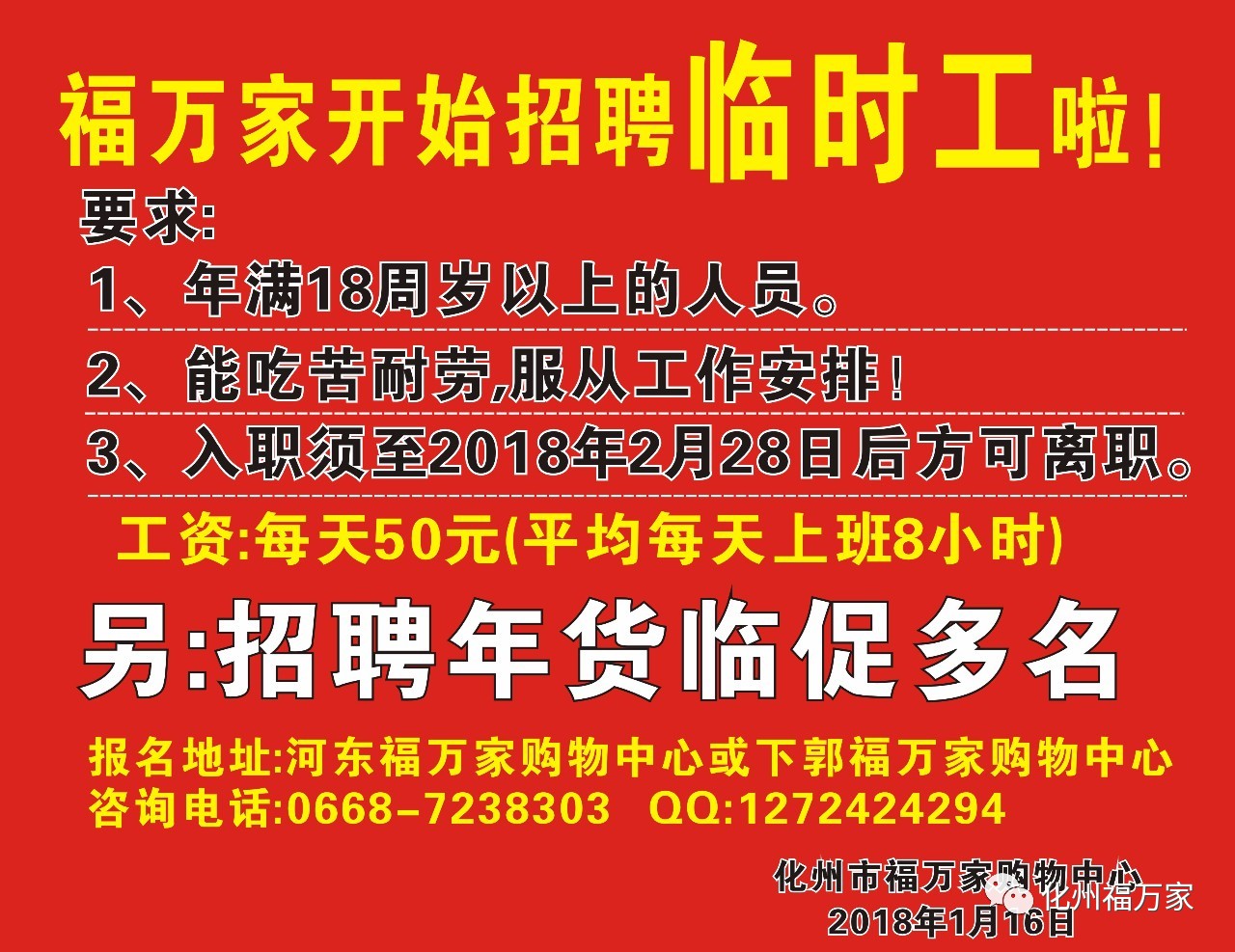 福万家开始招聘临时工啦！

要求:

1、年满18周岁以上的人员。

2、能吃苦耐劳,服从工作安排！

3、入职须至2018年2月28日后方可离职。

工资:每天50元(平均每天上班8小时)

另:招聘年货临促多名

报名地址:河东福万家购物中心或下郭福万家购物中心
咨询电话:0668-7238303 QQ:1272424294

化州市福万家购物中心
2018年1月16日

化州福万家